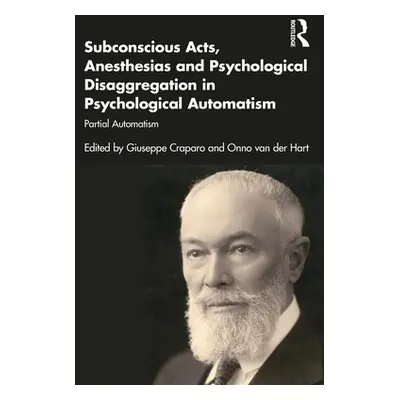 ROUTLEDGE

Subconscious Acts, Anesthesias and Psychological Disaggregation in Psychological Automatism

Partial Automatism

Edited by Giuseppe Craparo and Onno van der Hart